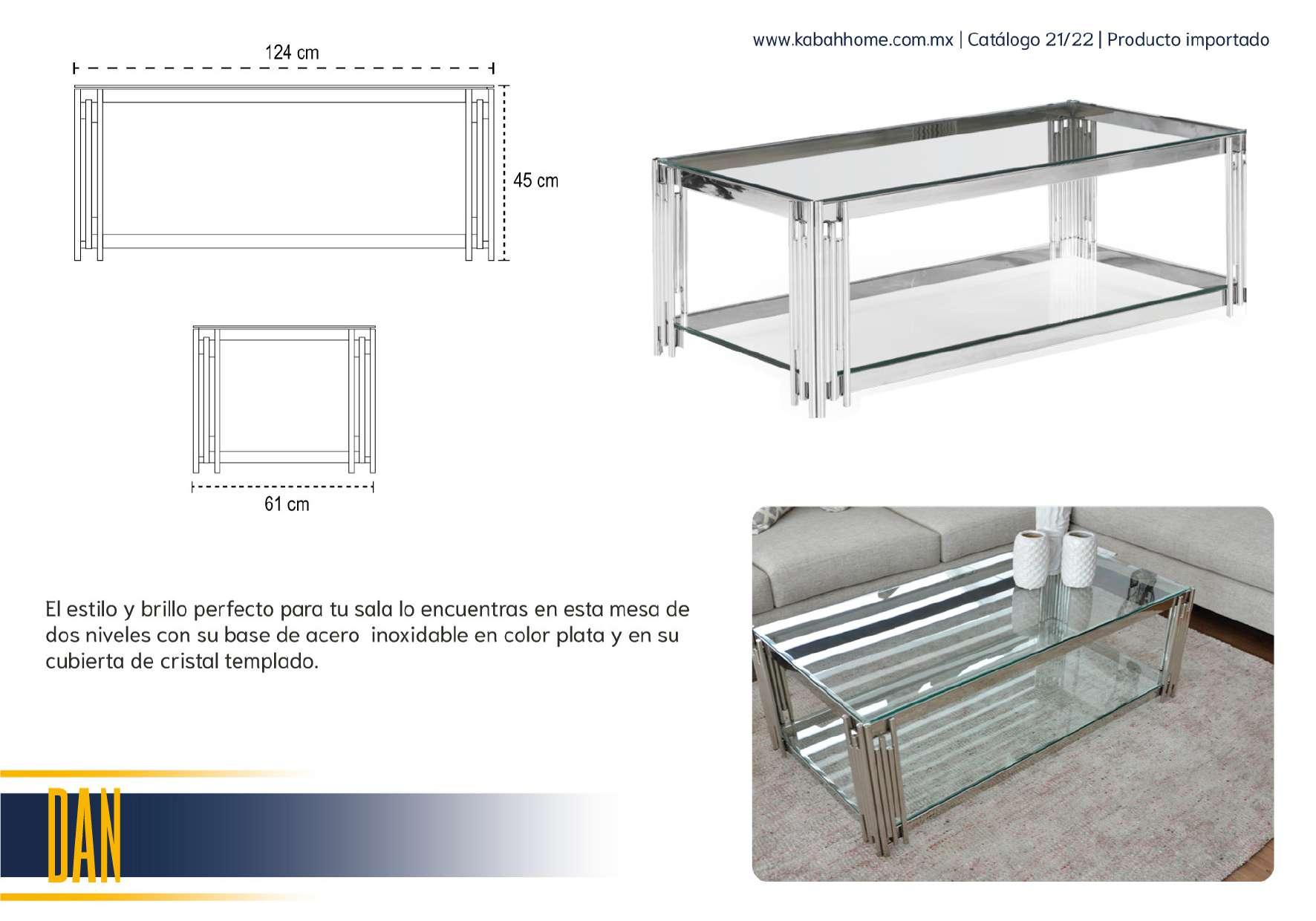 www.kabahhome.com.mx | Catálogo 21/22 | Producto importado

124 cm

45 cm

61 cm

El estilo y brillo perfecto para tu sala lo encuentras en esta mesa de dos niveles con su base de acero inoxidable en color plata y en su cubierta de cristal templado.

DAN